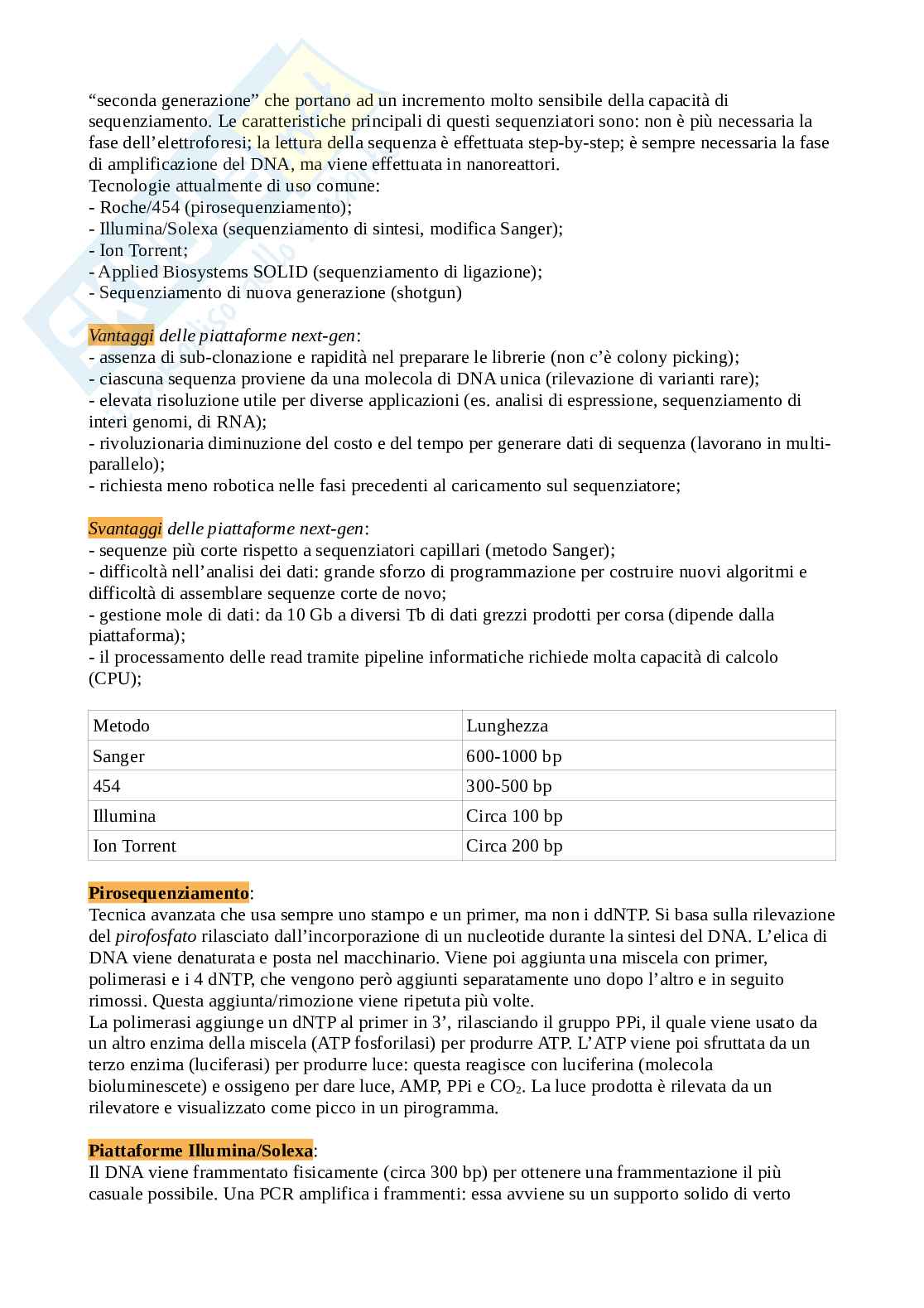 “seconda generazione” che portano ad un incremento molto sensibile della capacità di sequenziamento. Le caratteristiche principali di questi sequenziatori sono: non è più necessaria la fase dell’elettroforesi; la lettura della sequenza è effettuata step-by-step; è sempre necessaria la fase di amplificazione del DNA, ma viene effettuata in nanoreattori.
Tecnologie attualmente di uso comune:
- Roche/454 (pirosequenziamento);
- Illumina/Solexa (sequenziamento di sintesi, modifica Sanger);
- Ion Torrent;
- Applied Biosystems SOLID (sequenziamento di ligazione);
- Sequenziamento di nuova generazione (shotgun)

Vantaggi delle piattaforme next-gen:
- assenza di sub-clonazione e rapidità nel preparare le librerie (non c’è colony picking);
- ciascuna sequenza proviene da una molecola di DNA unica (rilevazione di varianti rare);
- elevata risoluzione utile per diverse applicazioni (es. analisi di espressione, sequenziamento di interi genomi, di RNA);
- rivoluzionaria diminuzione del costo e del tempo per generare dati di sequenza (lavorano in multi-parallelo);
- richiesta meno robotica nelle fasi precedenti al caricamento sul sequenziatore;

Svantaggi delle piattaforme next-gen:
- sequenze più corte rispetto a sequenziatori capillari (metodo Sanger);
- difficoltà nell’analisi dei dati: grande sforzo di programmazione per costruire nuovi algoritmi e difficoltà di assemblare sequenze corte de novo;
- gestione mole di dati: da 10 Gb a diversi Tb di dati grezzi prodotti per corsa (dipende dalla piattaforma);
- il processamento delle read tramite pipeline informatiche richiede molta capacità di calcolo (CPU);

| Metodo | Lunghezza |
|---|---|
| Sanger | 600-1000 bp |
| 454 | 300-500 bp |
| Illumina | Circa 100 bp |
| Ion Torrent | Circa 200 bp |

Pirosequenziamento:
Tecnica avanzata che usa sempre uno stampo e un primer, ma non i ddNTP. Si basa sulla rilevazione del pirofosfato rilasciato dall’incorporazione di un nucleotide durante la sintesi del DNA. L’elica di DNA viene denaturata e posta nel macchinario. Viene poi aggiunta una miscela con primer, polimerasi e i 4 dNTP, che vengono però aggiunti separatamente uno dopo l’altro e in seguito rimossi. Questa aggiunta/rimozione viene ripetuta più volte.
La polimerasi aggiunge un dNTP al primer in 3’, rilasciando il gruppo PPi, il quale viene usato da un altro enzima della miscela (ATP fosforilasi) per produrre ATP. L’ATP viene poi sfruttata da un terzo enzima (luciferasi) per produrre luce: questa reagisce con luciferina (molecola bioluminescete) e ossigeno per dare luce, AMP, PPi e $CO_2$. La luce prodotta è rilevata da un rilevatore e visualizzato come picco in un pirogramma.

Piattaforme Illumina/Solexa:
Il DNA viene frammentato fisicamente (circa 300 bp) per ottenere una frammentazione il più casuale possibile. Una PCR amplifica i frammenti: essa avviene su un supporto solido di verto